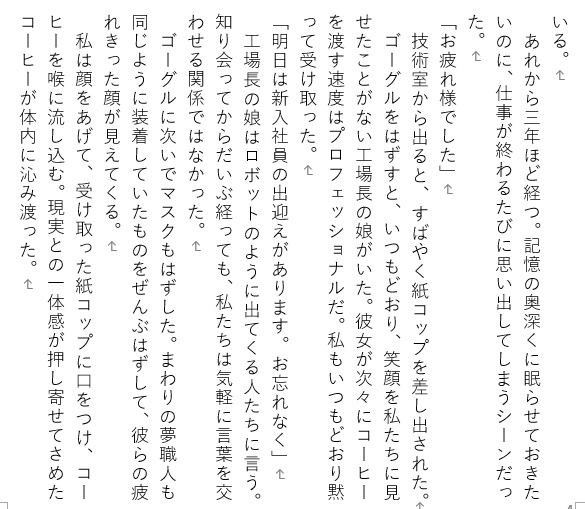 いる。

あれから三年ほど経つ。記憶の奥深くに眠らせておきたいのに、仕事が終わるたびに思い出してしまうシーンだった。

「お疲れ様でした」

技術室から出ると、すばやく紙コップを差し出された。ゴーグルをはずすと、いつもどおり、笑顔を私たちに見せたことがない工場長の娘がいた。彼女が次々にコーヒーを渡す速度はプロフェッショナルだ。私もいつもどおり黙って受け取った。

「明日は新入社員の出迎えがあります。お忘れなく」

工場長の娘はロボットのように出てくる人たちに言う。知り会ってからだいぶ経っても、私たちは気軽に言葉を交わせる関係ではなかった。

ゴーグルに次いでマスクもはずした。まわりの夢職人も同じように装着していたものをぜんぶはずして、彼らの疲れきった顔が見えてくる。

私は顔をあげて、受け取った紙コップに口をつけ、コーヒーを喉に流し込む。現実との一体感が押し寄せてさめたコーヒーが体内に沁み渡った。